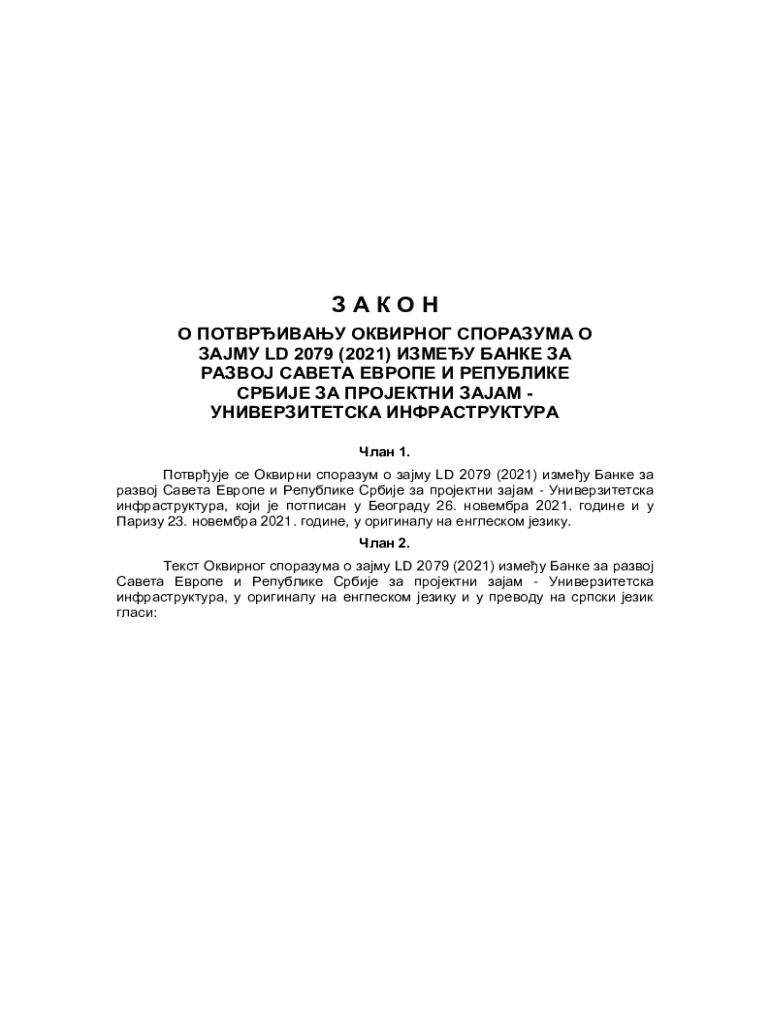 З А К О Н

О ПОТВРЂИВАЊУ ОКВИРНОГ СПОРАЗУМА О ЗАЈМУ LD 2079 (2021) ИЗМЕЂУ БАНКЕ ЗА РАЗВОЈ САВЕТА ЕВРОПЕ И РЕПУБЛИКЕ СРБИЈЕ ЗА ПРОЈЕКТНИ ЗАЈАМ - УНИВЕРЗИТЕТСКА ИНФРАСТРУКТУРА

Члан 1.

Потврђује се Оквирни споразум о зајму LD 2079 (2021) између Банке за развој Савета Европе и Републике Србије за пројектни зајам - Универзитетска инфраструктура, који је потписан у Београду 26. новембра 2021. године и у Паризу 23. новембра 2021. године, у оригиналу на енглеском језику.

Члан 2.

Текст Оквирног споразума о зајму LD 2079 (2021) између Банке за развој Савета Европе и Републике Србије за пројектни зајам - Универзитетска инфраструктура, у оригиналу на енглеском језику и у преводу на српски језик гласи: